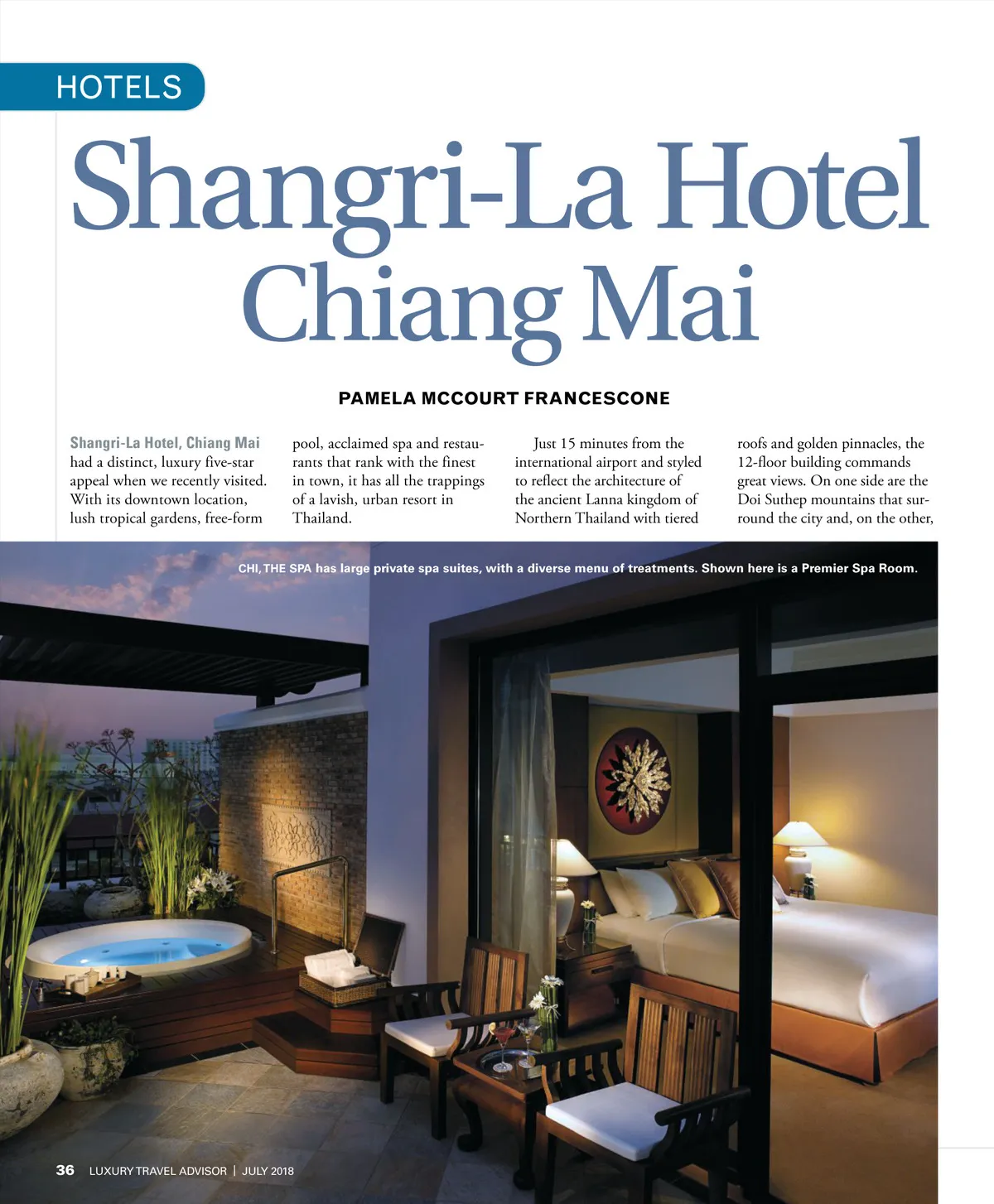 HOTELS

Shangri-La Hotel Chiang Mai

PAMELA MCCOURT FRANCESCONE

Shangri-La Hotel, Chiang Mai had a distinct, luxury five-star appeal when we recently visited. With its downtown location, lush tropical gardens, free-form pool, acclaimed spa and restaurants that rank with the finest in town, it has all the trappings of a lavish, urban resort in Thailand.

Just 15 minutes from the international airport and styled to reflect the architecture of the ancient Lanna kingdom of Northern Thailand with tiered roofs and golden pinnacles, the 12-floor building commands great views. On one side are the Doi Suthep mountains that surround the city and, on the other,

CHI, THE SPA has large private spa suites, with a diverse menu of treatments. Shown here is a Premier Spa Room.

36 LUXURY TRAVEL ADVISOR | JULY 2018